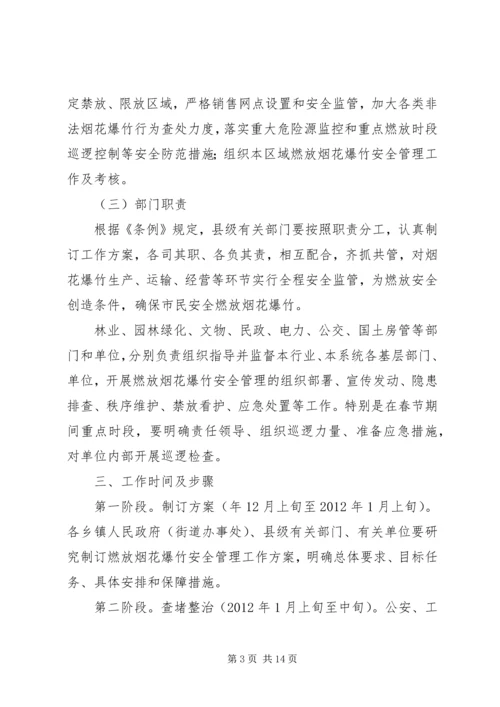 定禁放、限放区域，严格销售网点设置和安全监管，加大各类非法烟花爆竹行为查处力度，落实重大危险源监控和重点燃放时段巡逻控制等安全防范措施；组织本区域燃放烟花爆竹安全管理工作及考核。

（三）部门职责

根据《条例》规定，县级有关部门要按照职责分工，认真制订工作方案，各司其职、各负其责，相互配合，齐抓共管，对烟花爆竹生产、运输、经营等环节实行全程安全监管，为燃放安全创造条件，确保市民安全燃放烟花爆竹。

林业、园林绿化、文物、民政、电力、公交、国土房管等部门和单位，分别负责组织指导并监督本行业、本系统各基层部门、单位，开展燃放烟花爆竹安全管理的组织部署、宣传发动、隐患排查、秩序维护、禁放看护、应急处置等工作。特别是在春节期间重点时段，要明确责任领导、组织巡逻力量、准备应急措施，对单位内部开展巡逻检查。

三、工作时间及步骤

第一阶段。制订方案（年 12 月上旬至 2012 年 1 月上旬）。各乡镇人民政府（街道办事处）、县级有关部门、有关单位要研究制订燃放烟花爆竹安全管理工作方案，明确总体要求、目标任务、具体安排和保障措施。

第二阶段。查堵整治（2012 年 1 月上旬至中旬）。公安、工

第 3 页 共 14 页